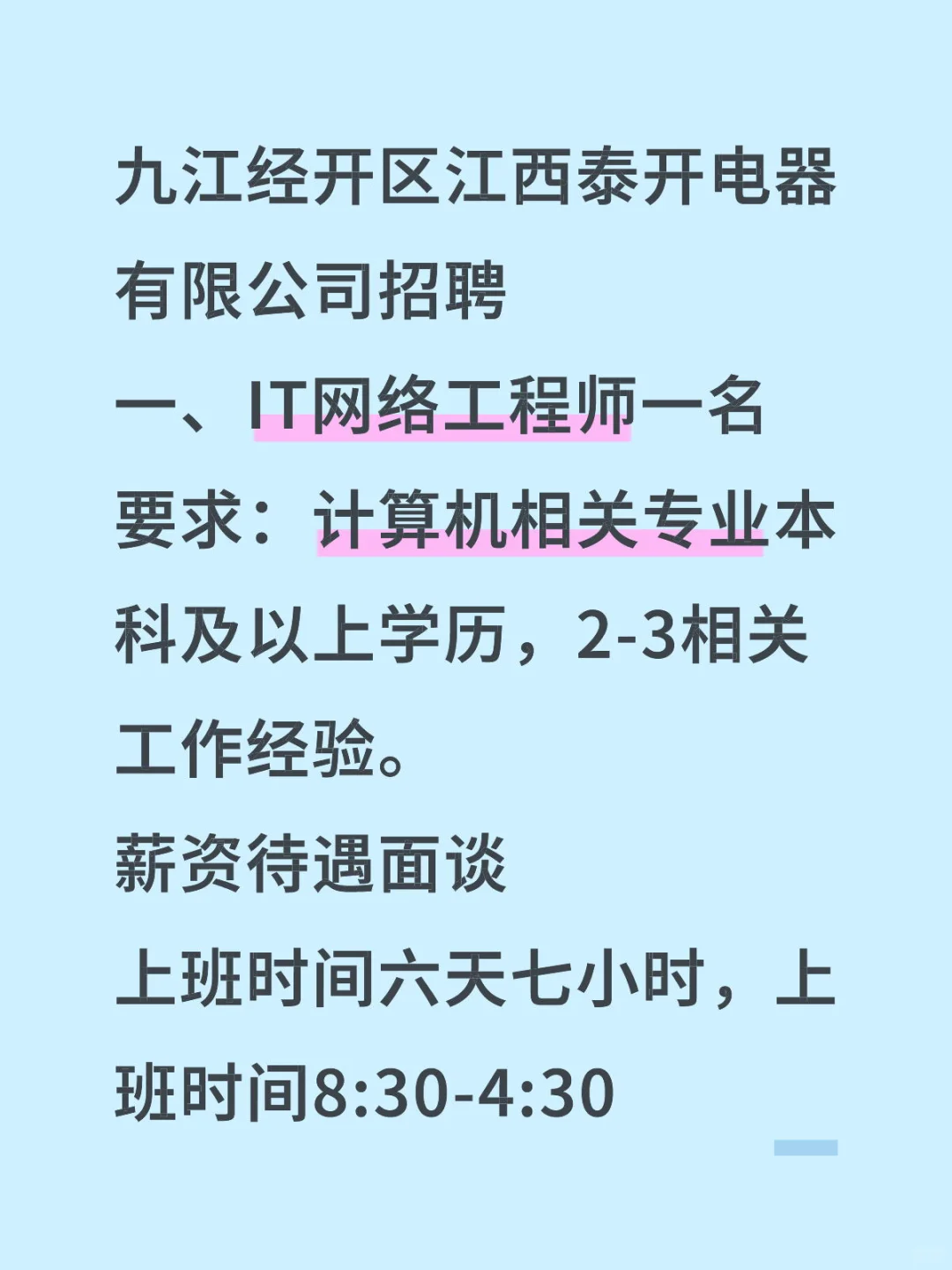 九江经开区江西泰开电器有限公司招聘
一、IT网络工程师一名
要求：计算机相关专业本科及以上学历，2-3相关工作经验。
薪资待遇面谈
上班时间六天七小时，上班时间8:30-4:30